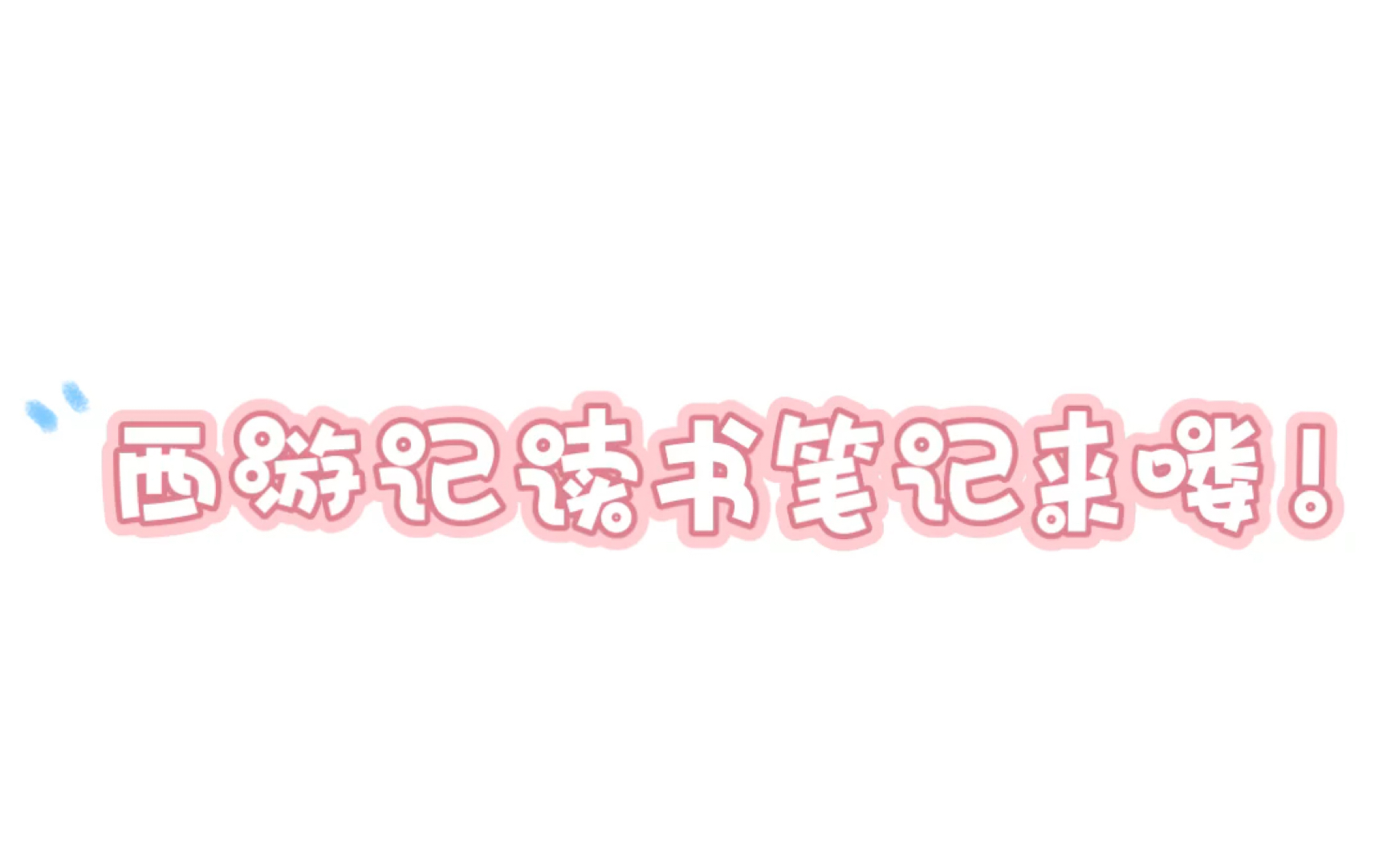 西游记读书笔记来喽！